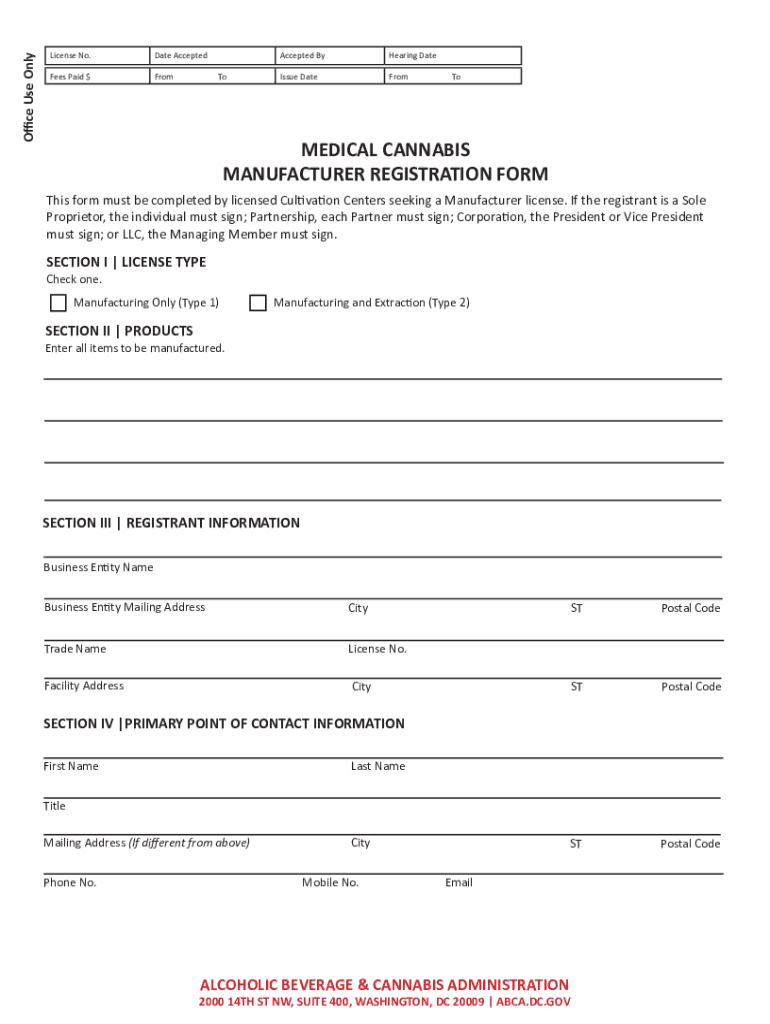 Office Use Only

| License No. | Date Accepted | Accepted By | Hearing Date |
|---|---|---|---|
| Fees Paid $ | From To | Issue Date | From To |

MEDICAL CANNABIS
MANUFACTURER REGISTRATION FORM

This form must be completed by licensed Cultivation Centers seeking a Manufacturer license. If the registrant is a Sole Proprietor, the individual must sign; Partnership, each Partner must sign; Corporation, the President or Vice President must sign; or LLC, the Managing Member must sign.

SECTION I | LICENSE TYPE
Check one.

Manufacturing Only (Type 1)

Manufacturing and Extraction (Type 2)

SECTION II | PRODUCTS
Enter all items to be manufactured.

SECTION III | REGISTRANT INFORMATION

Business Entity Name

Business Entity Mailing Address City ST Postal Code

Trade Name License No.

Facility Address City ST Postal Code

SECTION IV |PRIMARY POINT OF CONTACT INFORMATION

First Name Last Name

Title

Mailing Address (If different from above) City ST Postal Code

Phone No. Mobile No. Email

ALCOHOLIC BEVERAGE & CANNABIS ADMINISTRATION
2000 14TH ST NW, SUITE 400, WASHINGTON, DC 20009 | ABCA.DC.GOV